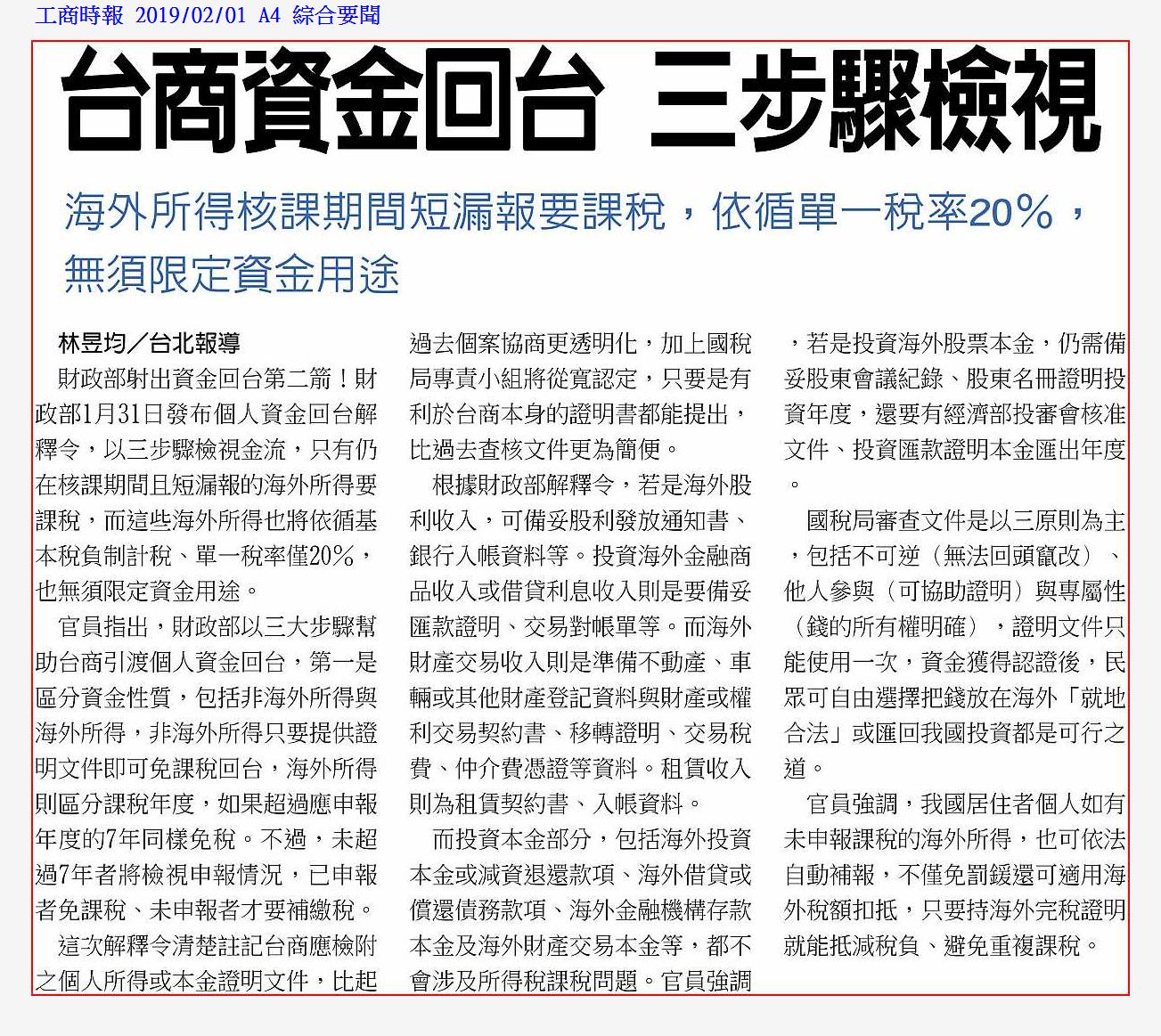 工商時報 2019/02/01 A4 綜合要聞

台商資金回台 三步驟檢視

海外所得核課期間短漏報要課稅，依循單一稅率20%，無須限定資金用途

林昱均／台北報導

財政部射出資金回台第二箭！財政部1月31日發布個人資金回台解釋令，以三步驟檢視金流，只有仍在核課期間且短漏報的海外所得要課稅，而這些海外所得也將依循基本稅負制計稅、單一稅率僅20%，也無須限定資金用途。

官員指出，財政部以三大步驟幫助台商引渡個人資金回台，第一是區分資金性質，包括非海外所得與海外所得，非海外所得只要提供證明文件即可免課稅回台，海外所得則區分課稅年度，如果超過應申報年度的7年同樣免稅。不過，未超過7年者將檢視申報情況，已申報者免課稅、未申報者才要補繳稅。

這次解釋令清楚註記台商應檢附之個人所得或本金證明文件，比起過去個案協商更透明化，加上國稅局專責小組將從寬認定，只要是有利於台商本身的證明書都能提出，比過去查核文件更為簡便。

根據財政部解釋令，若是海外股利收入，可備妥股利發放通知書、銀行入帳資料等。投資海外金融商品收入或借貸利息收入則是要備妥匯款證明、交易對帳單等。而海外財產交易收入則是準備不動產、車輛或其他財產登記資料與財產或權利交易契約書、移轉證明、交易稅費、仲介費憑證等資料。租賃收入則為租賃契約書、入帳資料。

而投資本金部分，包括海外投資本金或減資退還款項、海外借貸或償還債務款項、海外金融機構存款本金及海外財產交易本金等，都不會涉及所得稅課稅問題。官員強調，若是投資海外股票本金，仍需備妥股東會議紀錄、股東名冊證明投資年度，還要有經濟部投審會核准文件、投資匯款證明本金匯出年度。

國稅局審查文件是以三原則為主，包括不可逆（無法回頭竄改）、他人參與（可協助證明）與專屬性（錢的所有權明確），證明文件只能使用一次，資金獲得認證後，民眾可自由選擇把錢放在海外「就地合法」或匯回我國投資都是可行之道。

官員強調，我國居住者個人如有未申報課稅的海外所得，也可依法自動補報，不僅免罰鍰還可適用海外稅額扣抵，只要持海外完稅證明就能抵減稅負、避免重複課稅。